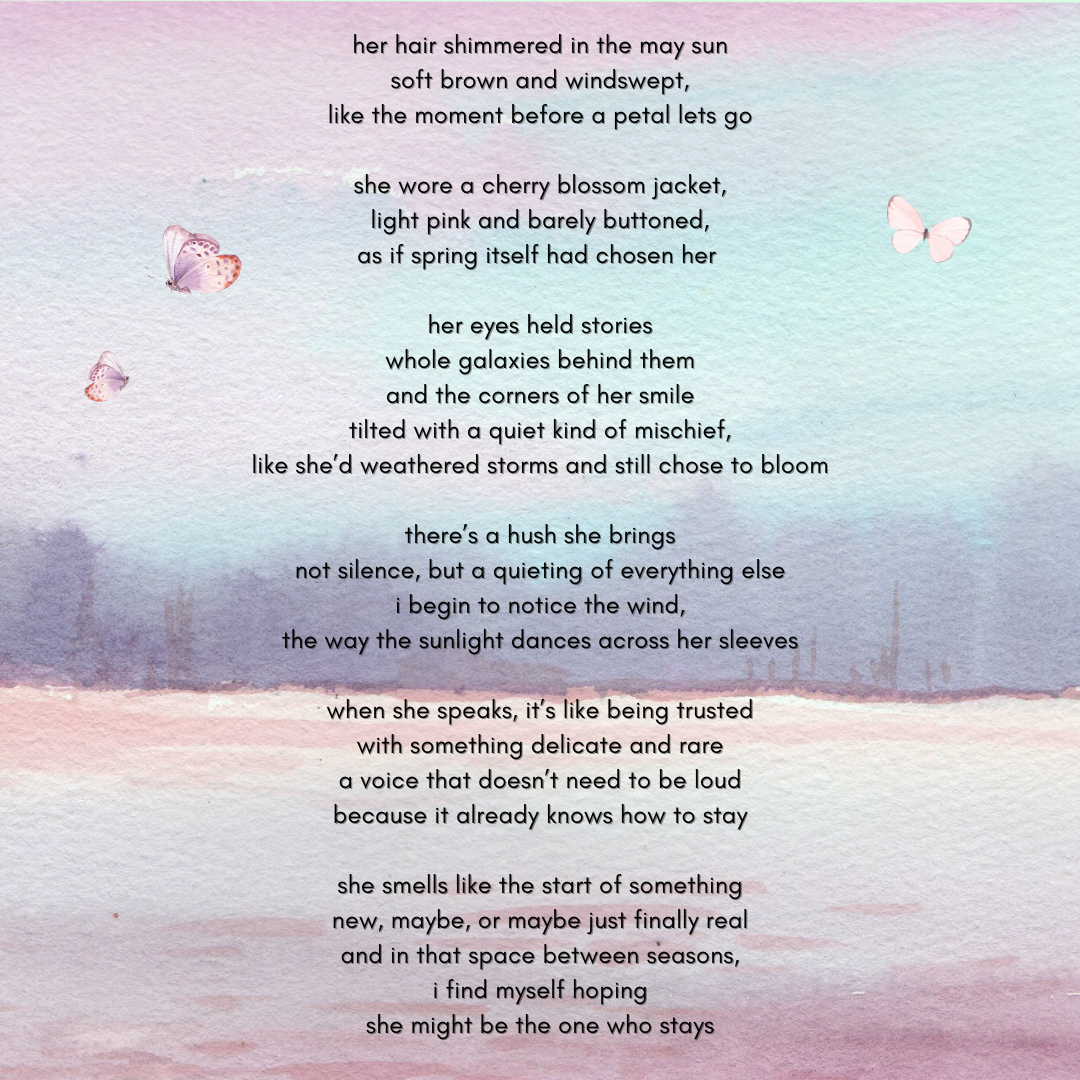 her hair shimmered in the may sun
soft brown and windswept,
like the moment before a petal lets go

she wore a cherry blossom jacket,
light pink and barely buttoned,
as if spring itself had chosen her

her eyes held stories
whole galaxies behind them
and the corners of her smile
tilted with a quiet kind of mischief,
like she'd weathered storms and still chose to bloom

there's a hush she brings
not silence, but a quieting of everything else
i begin to notice the wind,
the way the sunlight dances across her sleeves

when she speaks, it's like being trusted
with something delicate and rare
a voice that doesn't need to be loud
because it already knows how to stay

she smells like the start of something
new, maybe, or maybe just finally real
and in that space between seasons,
i find myself hoping
she might be the one who stays